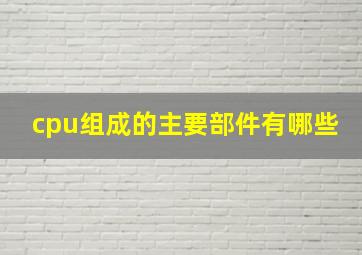 cpu组成的主要部件有哪些